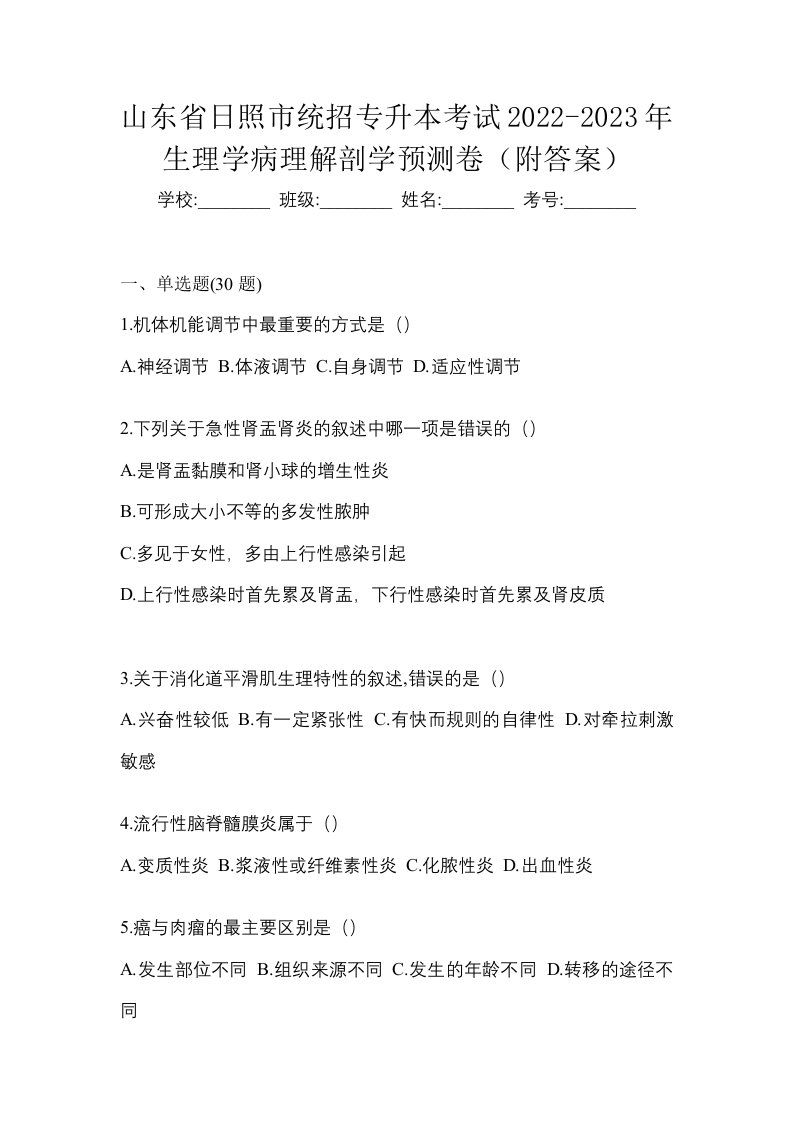 山东省日照市统招专升本考试2022-2023年生理学病理解剖学预测卷（附答案）

学校:________ 班级:________ 姓名:________ 考号:________

一、单选题(30 题)

1.机体机能调节中最重要的方式是（）

A.神经调节 B.体液调节 C.自身调节 D.适应性调节

2.下列关于急性肾盂肾炎的叙述中哪一项是错误的（）

A.是肾盂黏膜和肾小球的增生性炎

B.可形成大小不等的多发性脓肿

C.多见于女性，多由上行性感染引起

D.上行性感染时首先累及肾盂，下行性感染时首先累及肾皮质

3.关于消化道平滑肌生理特性的叙述,错误的是（）

A.兴奋性较低 B.有一定紧张性 C.有快而规则的自律性 D.对牵拉刺激敏感

4.流行性脑脊髓膜炎属于（）

A.变质性炎 B.浆液性或纤维素性炎 C.化脓性炎 D.出血性炎

5.癌与肉瘤的最主要区别是（）

A.发生部位不同 B.组织来源不同 C.发生的年龄不同 D.转移的途径不同